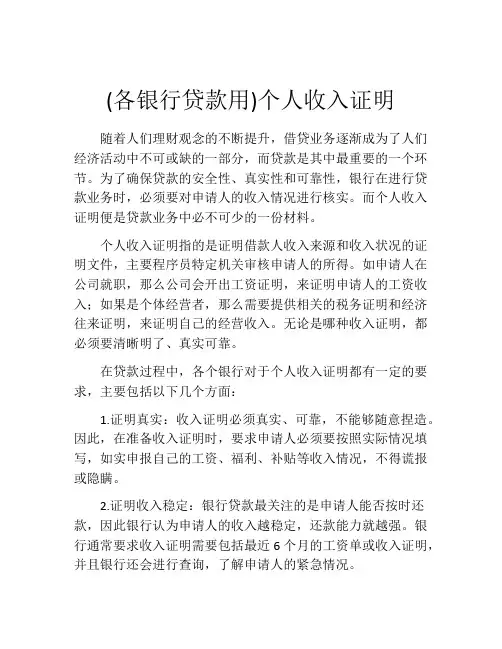 (各银行贷款用)个人收入证明

随着人们理财观念的不断提升，借贷业务逐渐成为了人们经济活动中不可或缺的一部分，而贷款是其中最重要的一个环节。为了确保贷款的安全性、真实性和可靠性，银行在进行贷款业务时，必须要对申请人的收入情况进行核实。而个人收入证明便是贷款业务中必不可少的一份材料。

个人收入证明指的是证明借款人收入来源和收入状况的证明文件，主要程序员特定机关审核申请人的所得。如申请人在公司就职，那么公司会开出工资证明，来证明申请人的工资收入；如果是个体经营者，那么需要提供相关的税务证明和经济往来证明，来证明自己的经营收入。无论是哪种收入证明，都必须要清晰明了、真实可靠。

在贷款过程中，各个银行对于个人收入证明都有一定的要求，主要包括以下几个方面：

1.证明真实：收入证明必须真实、可靠，不能够随意捏造。因此，在准备收入证明时，要求申请人必须要按照实际情况填写，如实申报自己的工资、福利、补贴等收入情况，不得谎报或隐瞒。

2.证明收入稳定：银行贷款最关注的是申请人能否按时还款，因此银行认为申请人的收入越稳定，还款能力就越强。银行通常要求收入证明需要包括最近 6 个月的工资单或收入证明，并且银行还会进行查询，了解申请人的紧急情况。